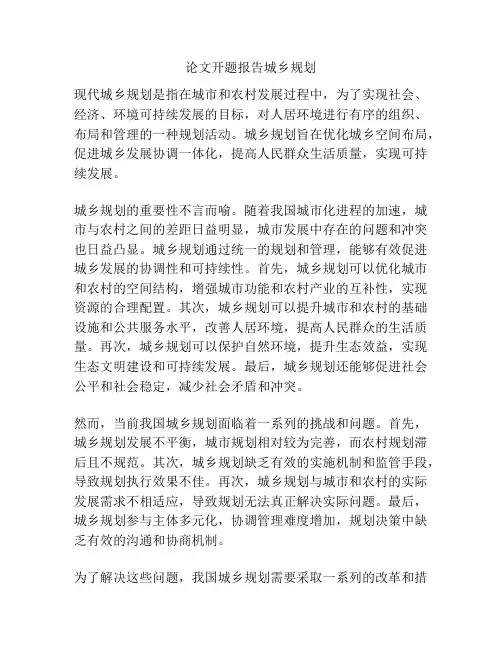 论文开题报告城乡规划

现代城乡规划是指在城市和农村发展过程中，为了实现社会、经济、环境可持续发展的目标，对人居环境进行有序的组织、布局和管理的一种规划活动。城乡规划旨在优化城乡空间布局，促进城乡发展协调一体化，提高人民群众生活质量，实现可持续发展。

城乡规划的重要性不言而喻。随着我国城市化进程的加速，城市与农村之间的差距日益明显，城市发展中存在的问题和冲突也日益凸显。城乡规划通过统一的规划和管理，能够有效促进城乡发展的协调性和可持续性。首先，城乡规划可以优化城市和农村的空间结构，增强城市功能和农村产业的互补性，实现资源的合理配置。其次，城乡规划可以提升城市和农村的基础设施和公共服务水平，改善人居环境，提高人民群众的生活质量。再次，城乡规划可以保护自然环境，提升生态效益，实现生态文明建设和可持续发展。最后，城乡规划还能够促进社会公平和社会稳定，减少社会矛盾和冲突。

然而，当前我国城乡规划面临着一系列的挑战和问题。首先，城乡规划发展不平衡，城市规划相对较为完善，而农村规划滞后且不规范。其次，城乡规划缺乏有效的实施机制和监管手段，导致规划执行效果不佳。再次，城乡规划与城市和农村的实际发展需求不相适应，导致规划无法真正解决实际问题。最后，城乡规划参与主体多元化，协调管理难度增加，规划决策中缺乏有效的沟通和协商机制。

为了解决这些问题，我国城乡规划需要采取一系列的改革和措